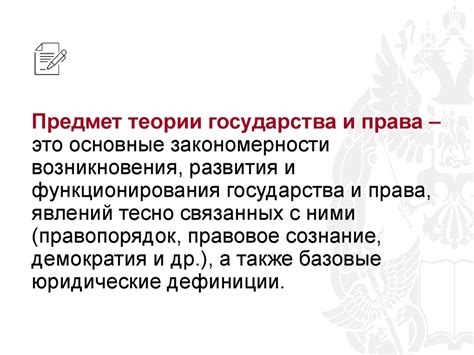 Предмет теории государства и права – это основные закономерности возникновения, развития и функционирования государства и права, явлений тесно связанных с ними (правопорядок, правовое сознание, демократия и др.), а также базовые юридические дефиниции.